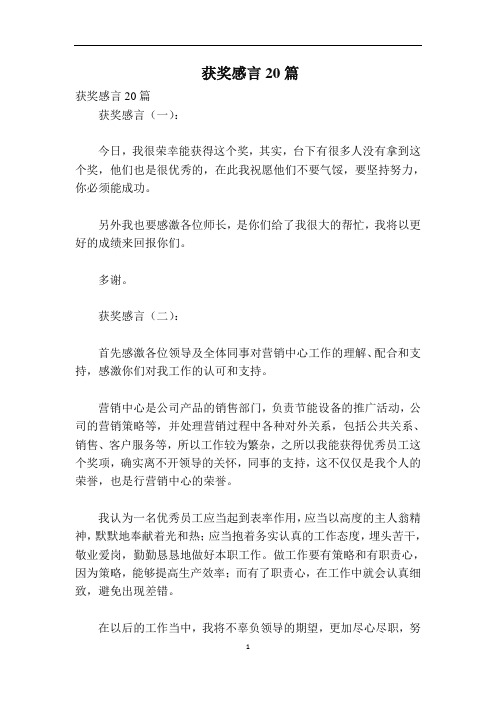 获奖感言20篇

获奖感言20篇

获奖感言（一）：

今日，我很荣幸能获得这个奖，其实，台下有很多人没有拿到这个奖，他们也是很优秀的，在此我祝愿他们不要气馁，要坚持努力，你必须能成功。

另外我也要感激各位师长，是你们给了我很大的帮忙，我将以更好的成绩来回报你们。

多谢。

获奖感言（二）：

首先感激各位领导及全体同事对营销中心工作的理解、配合和支持，感激你们对我工作的认可和支持。

营销中心是公司产品的销售部门，负责节能设备的推广活动，公司的营销策略等，并处理营销过程中各种对外关系，包括公共关系、销售、客户服务等，所以工作较为繁杂，之所以我能获得优秀员工这个奖项，确实离不开领导的关怀，同事的支持，这不仅仅是我个人的荣誉，也是行营销中心的荣誉。

我认为一名优秀员工应当起到表率作用，应当以高度的主人翁精神，默默地奉献着光和热；应当抱着务实认真的工作态度，埋头苦干，敬业爱岗，勤勤恳恳地做好本职工作。做工作要有策略和有职责心，因为策略，能够提高生产效率；而有了职责心，在工作中就会认真细致，避免出现差错。

在以后的工作当中，我将不辜负领导的期望，更加尽心尽职，努

1